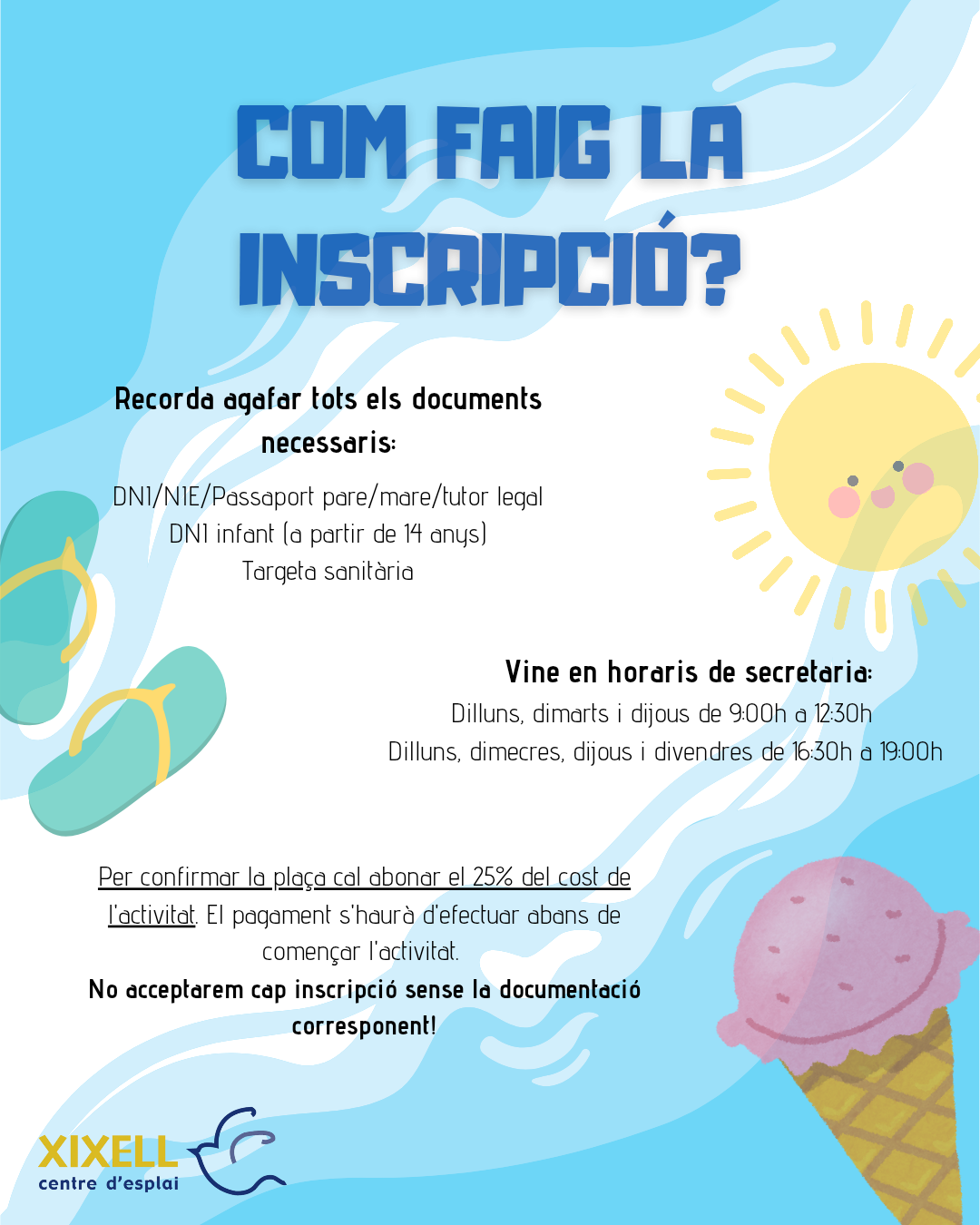 COM FAIG LA INSCRIPCIÓ?

Recorda agafar tots els documents necessaris:

DNI/NIE/Passaport pare/mare/tutor legal
DNI infant (a partir de 14 anys)
Targeta sanitària

Vine en horaris de secretaria:
Dilluns, dimarts i dijous de 9:00h a 12:30h
Dilluns, dimecres, dijous i divendres de 16:30h a 19:00h

Per confirmar la plaça cal abonar el 25% del cost de l'activitat. El pagament s'haurà d'efectuar abans de començar l'activitat.

No acceptarem cap inscripció sense la documentació corresponent!

XIXELL
centre d'esplai